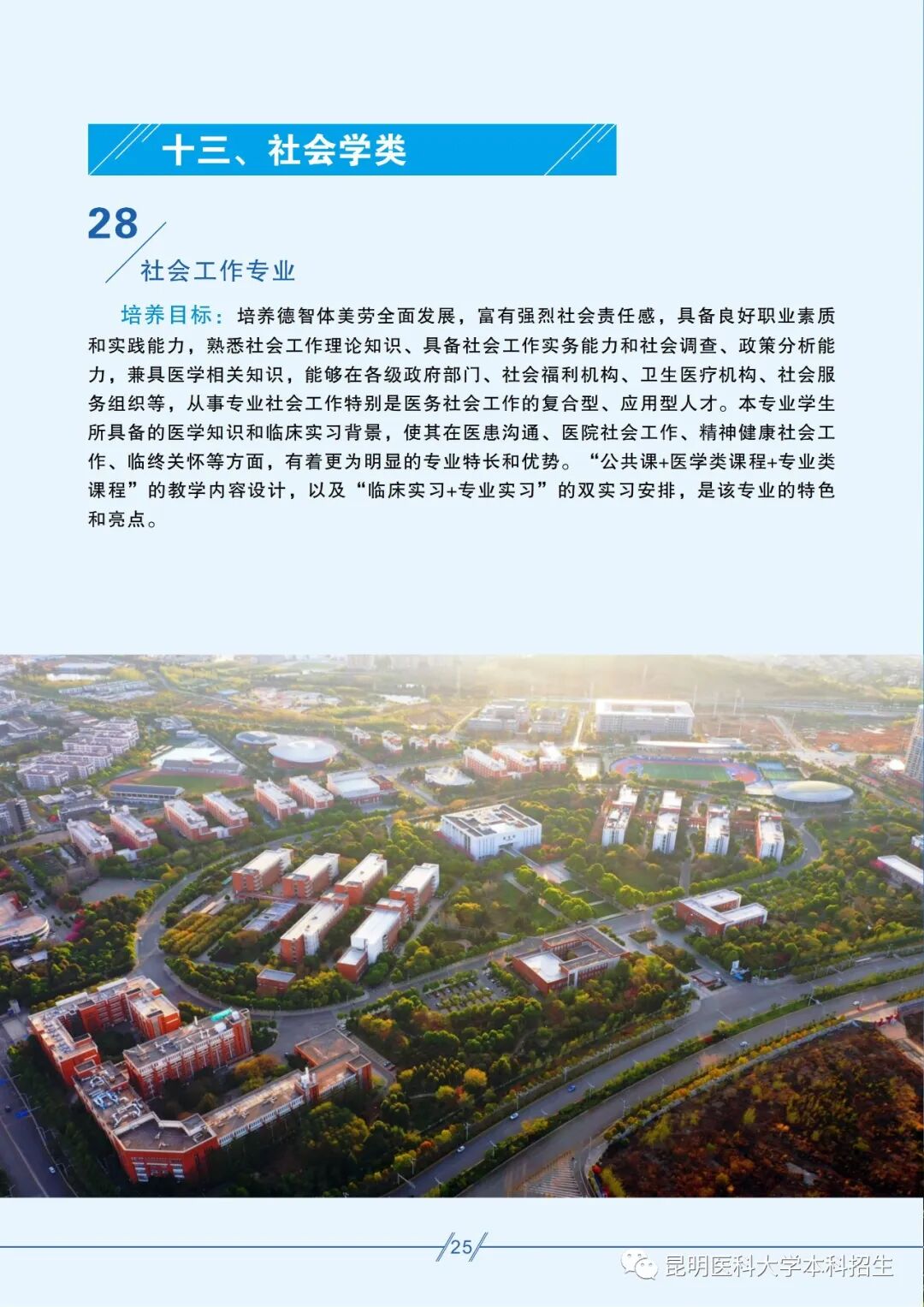 十三、社会学类

28
社会工作专业

培养目标：培养德智体美劳全面发展，富有强烈社会责任感，具备良好职业素质和实践能力，熟悉社会工作理论知识、具备社会工作实务能力和社会调查、政策分析能力，兼具医学相关知识，能够在各级政府部门、社会福利机构、卫生医疗机构、社会服务组织等，从事专业社会工作特别是医务社会工作的复合型、应用型人才。本专业学生所具备的医学知识和临床实习背景，使其在医患沟通、医院社会工作、精神健康社会工作、临终关怀等方面，有着更为明显的专业特长和优势。“公共课+医学类课程+专业类课程”的教学内容设计，以及“临床实习+专业实习”的双实习安排，是该专业的特色和亮点。

25

昆明医科大学本科招生